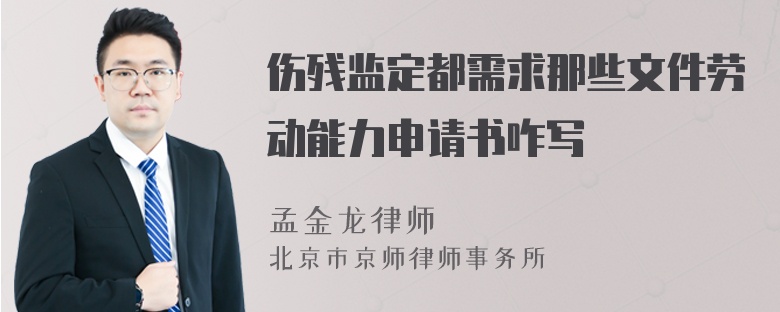 伤残监定都需求那些文件劳动能力申请书咋写

孟金龙律师
北京市京师律师事务所